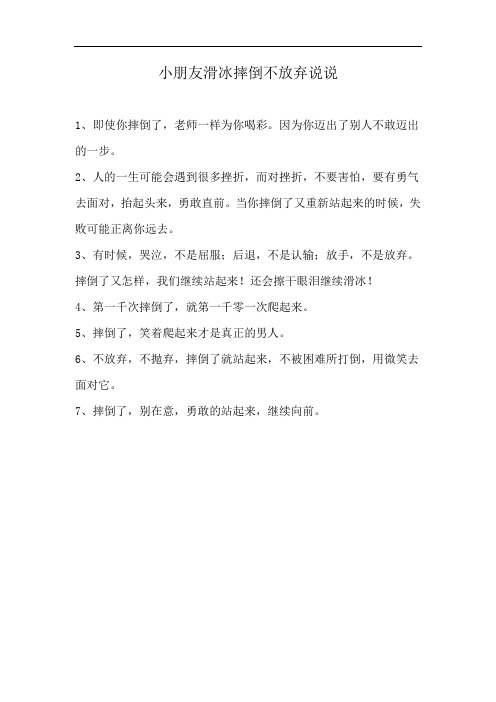 小朋友滑冰摔倒不放弃说说

1、即使你摔倒了，老师一样为你喝彩。因为你迈出了别人不敢迈出的一步。

2、人的一生可能会遇到很多挫折，而对挫折，不要害怕，要有勇气去面对，抬起头来，勇敢直前。当你摔倒了又重新站起来的时候，失败可能正离你远去。

3、有时候，哭泣，不是屈服；后退，不是认输；放手，不是放弃。摔倒了又怎样，我们继续站起来！还会擦干眼泪继续滑冰！

4、第一千次摔倒了，就第一千零一次爬起来。

5、摔倒了，笑着爬起来才是真正的男人。

6、不放弃，不抛弃，摔倒了就站起来，不被困难所打倒，用微笑去面对它。

7、摔倒了，别在意，勇敢的站起来，继续向前。